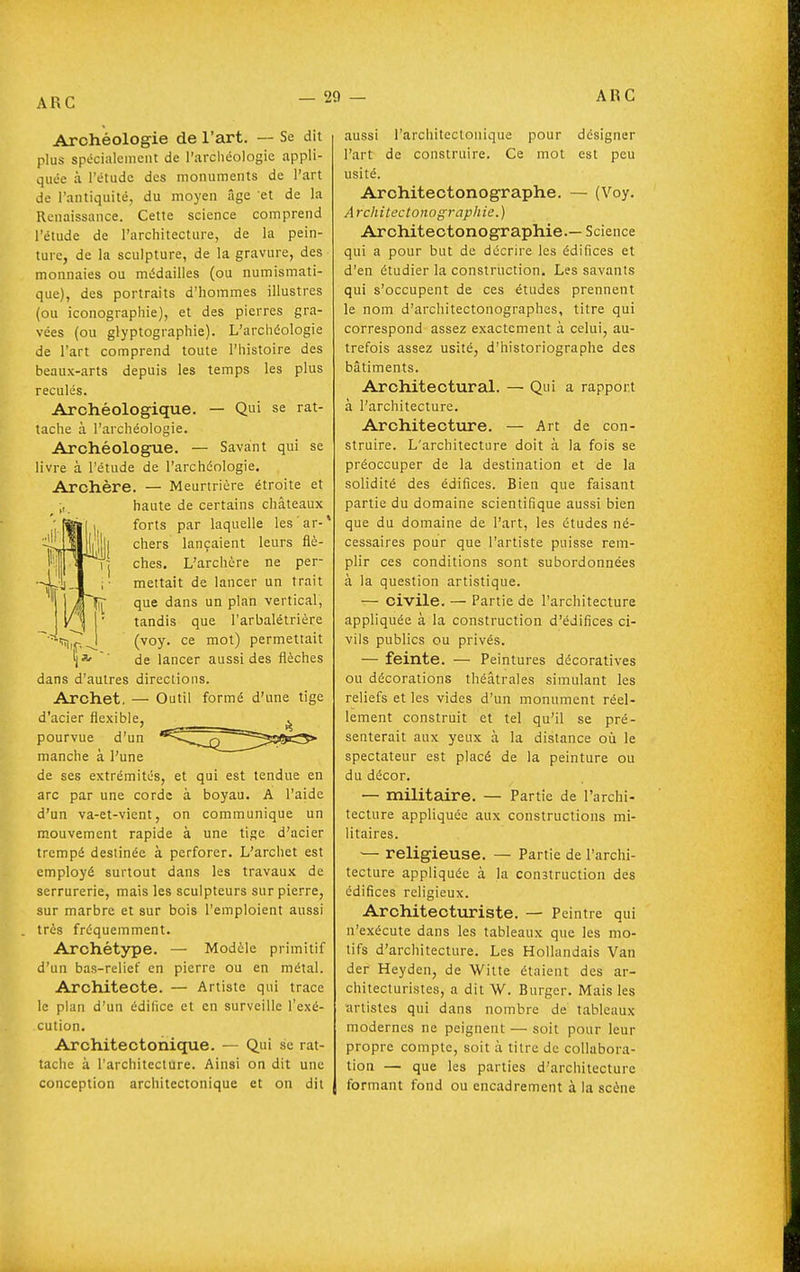 ARC — 29 — ARC

Archéologie de l'art. — Se dit plus spécialement de l'archéologie appliquée à l'étude des monuments de l'art de l'antiquité, du moyen âge et de la Renaissance. Cette science comprend l'étude de l'architecture, de la peinture, de la sculpture, de la gravure, des monnaies ou médailles (ou numismatique), des portraits d'hommes illustres (ou iconographie), et des pierres gravées (ou glyptographie). L'archéologie de l'art comprend toute l'histoire des beaux-arts depuis les temps les plus reculés.

Archéologique. — Qui se rattache à l'archéologie.

Archéologue. — Savant qui se livre à l'étude de l'archéologie.

Archère. — Meurtrière étroite et haute de certains châteaux forts par laquelle les archers lançaient leurs flèches. L'archère ne permettait de lancer un trait que dans un plan vertical, tandis que l'arbalétrière (voy. ce mot) permettait de lancer aussi des flèches dans d'autres directions.

Archet. — Outil formé d'une tige d'acier flexible, pourvue d'un manche à l'une de ses extrémités, et qui est tendue en arc par une corde à boyau. A l'aide d'un va-et-vient, on communique un mouvement rapide à une tige d'acier trempé destinée à perforer. L'archet est employé surtout dans les travaux de serrurerie, mais les sculpteurs sur pierre, sur marbre et sur bois l'emploient aussi très fréquemment.

Archétype. — Modèle primitif d'un bas-relief en pierre ou en métal.

Architecte. — Artiste qui trace le plan d'un édifice et en surveille l'exécution.

Architectonique. — Qui se rattache à l'architecture. Ainsi on dit une conception architectonique et on dit aussi l'architectonique pour désigner l'art de construire. Ce mot est peu usité.

Architectonographe. — (Voy. Architectonographie.)

Architectonographie.— Science qui a pour but de décrire les édifices et d'en étudier la construction. Les savants qui s'occupent de ces études prennent le nom d'architectonographes, titre qui correspond assez exactement à celui, autrefois assez usité, d'historiographe des bâtiments.

Architectural. — Qui a rapport à l'architecture.

Architecture. — Art de construire. L'architecture doit à la fois se préoccuper de la destination et de la solidité des édifices. Bien que faisant partie du domaine scientifique aussi bien que du domaine de l'art, les études nécessaires pour que l'artiste puisse remplir ces conditions sont subordonnées à la question artistique.

— civile. — Partie de l'architecture appliquée à la construction d'édifices civils publics ou privés.

— feinte. — Peintures décoratives ou décorations théâtrales simulant les reliefs et les vides d'un monument réellement construit et tel qu'il se présenterait aux yeux à la distance où le spectateur est placé de la peinture ou du décor.

— militaire. — Partie de l'architecture appliquée aux constructions militaires.

— religieuse. — Partie de l'architecture appliquée à la construction des édifices religieux.

Architecturiste. — Peintre qui n'exécute dans les tableaux que les motifs d'architecture. Les Hollandais Van der Heyden, de Witte étaient des architecturistes, a dit W. Burger. Mais les artistes qui dans nombre de tableaux modernes ne peignent — soit pour leur propre compte, soit à titre de collaboration — que les parties d'architecture formant fond ou encadrement à la scène